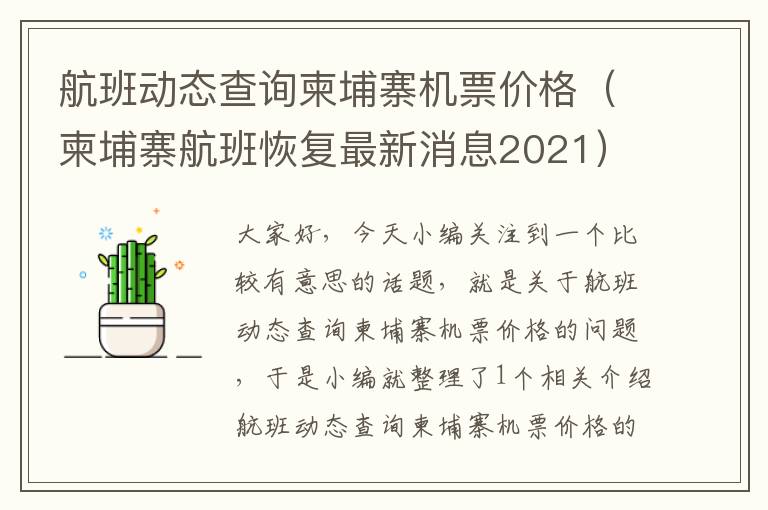 航班动态查询柬埔寨机票价格（柬埔寨航班恢复最新消息2021）

大家好，今天小编关注到一个比较有意思的话题，就是关于航班动态查询柬埔寨机票价格的问题，于是小编就整理了1个相关介绍航班动态查询柬埔寨机票价格的